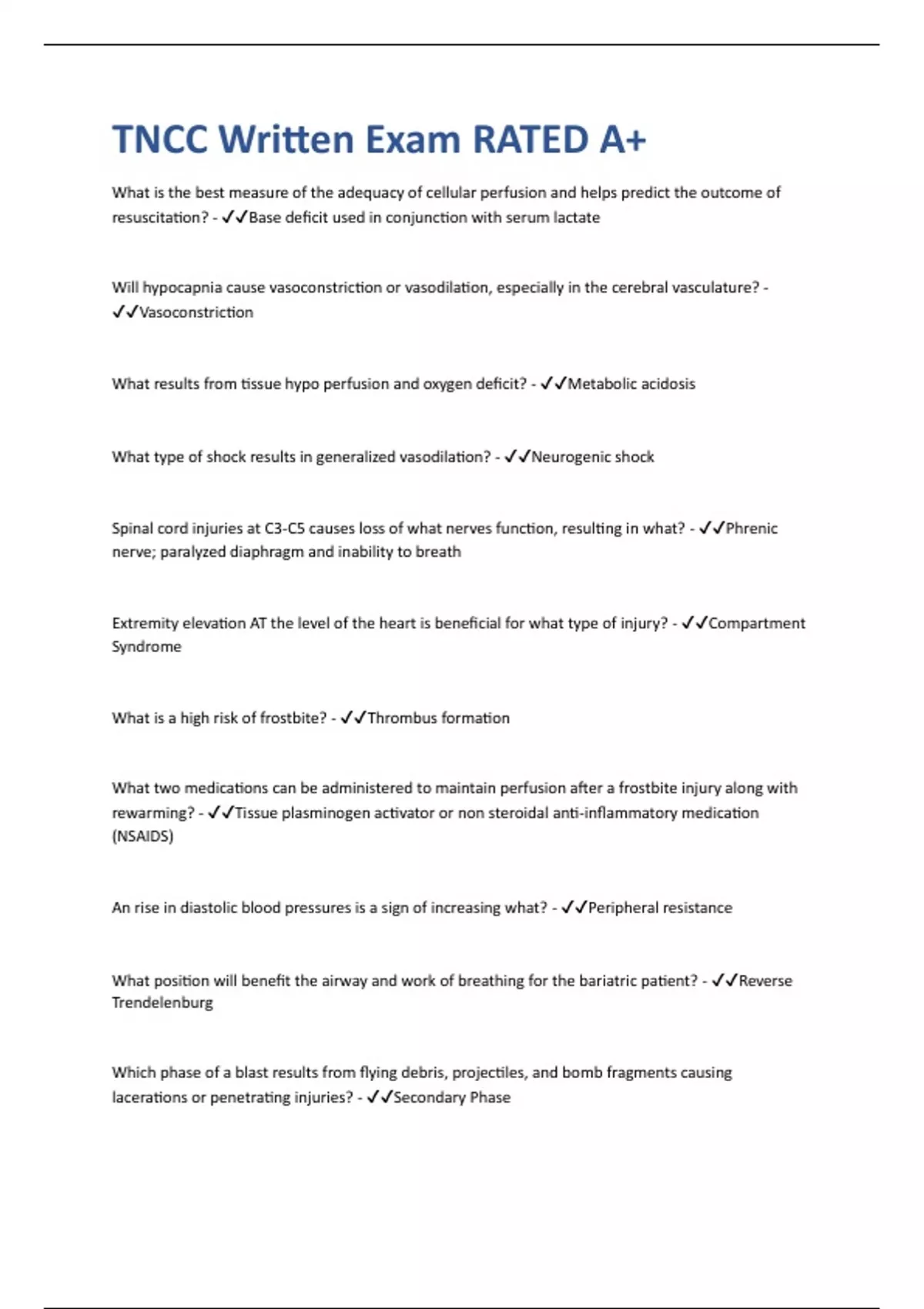 TNCC Written Exam RATED A+

What is the best measure of the adequacy of cellular perfusion and helps predict the outcome of resuscitation? - ✓✓Base deficit used in conjunction with serum lactate

Will hypocapnia cause vasoconstriction or vasodilation, especially in the cerebral vasculature? - ✓✓Vasoconstriction

What results from tissue hypo perfusion and oxygen deficit? - ✓✓Metabolic acidosis

What type of shock results in generalized vasodilation? - ✓✓Neurogenic shock

Spinal cord injuries at C3-C5 causes loss of what nerves function, resulting in what? - ✓✓Phrenic nerve; paralyzed diaphragm and inability to breath

Extremity elevation AT the level of the heart is beneficial for what type of injury? - ✓✓Compartment Syndrome

What is a high risk of frostbite? - ✓✓Thrombus formation

What two medications can be administered to maintain perfusion after a frostbite injury along with rewarming? - ✓✓Tissue plasminogen activator or non steroidal anti-inflammatory medication (NSAIDS)

An rise in diastolic blood pressures is a sign of increasing what? - ✓✓Peripheral resistance

What position will benefit the airway and work of breathing for the bariatric patient? - ✓✓Reverse Trendelenburg

Which phase of a blast results from flying debris, projectiles, and bomb fragments causing lacerations or penetrating injuries? - ✓✓Secondary Phase